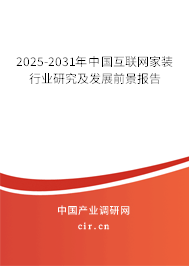 2025-2031年中国互联网家装行业研究及发展前景报告

中国产业调研网
cir.cn